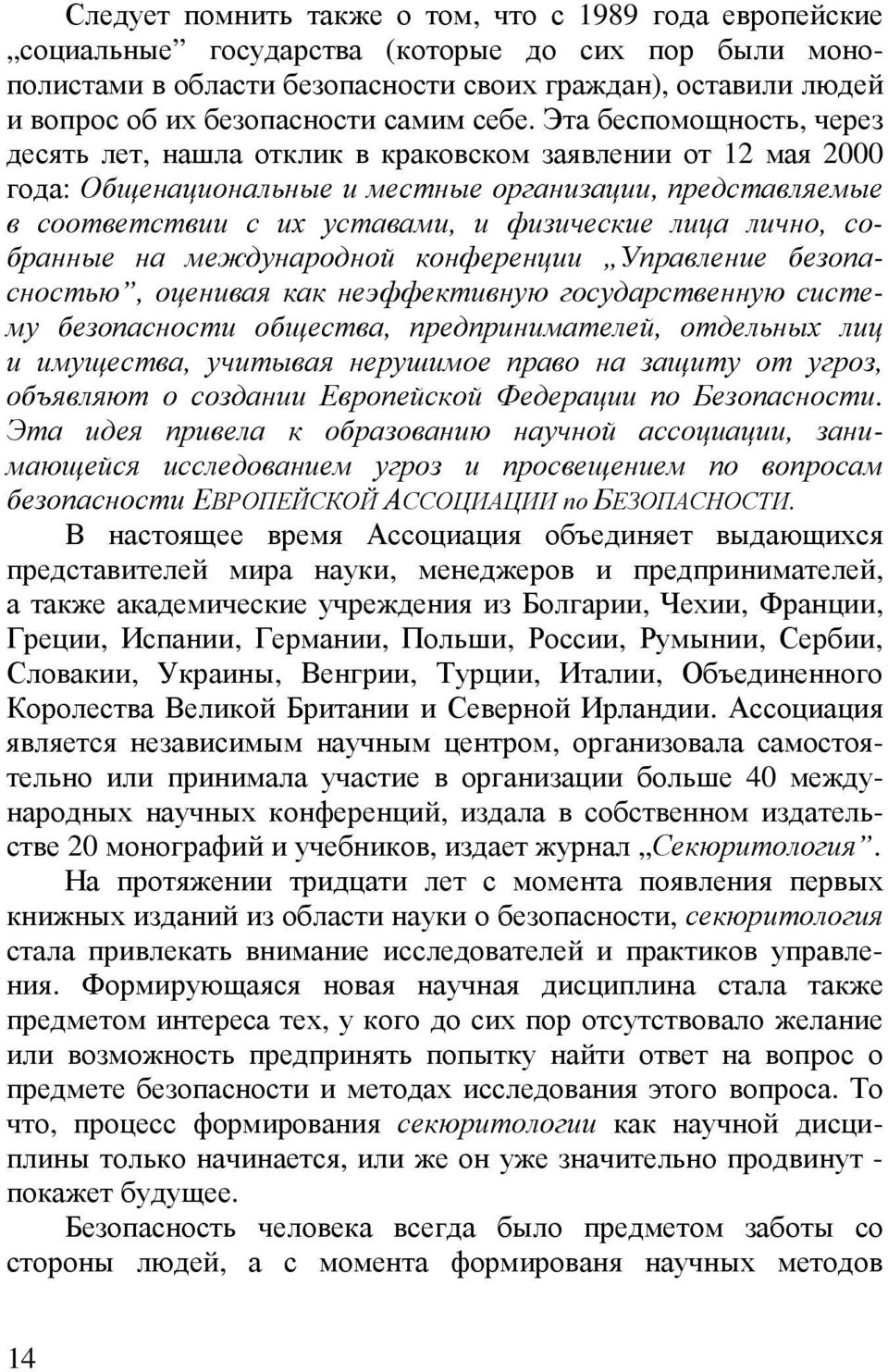 Следует помнить также о том, что с 1989 года европейские „социальные” государства (которые до сих пор были монополистами в области безопасности своих граждан), оставили людей и вопрос об их безопасности самим себе. Эта беспомощность, через десять лет, нашла отклик в краковском заявлении от 12 мая 2000 года: Общенациональные и местные организации, представляемые в соответствии с их уставами, и физические лица лично, собранные на международной конференции „Управление безопасностью”, оценивая как неэффективную государственную систему безопасности общества, предпринимателей, отдельных лиц и имущества, учитывая нерушимое право на защиту от угроз, объявляют о создании Европейской Федерации по Безопасности. Эта идея привела к образованию научной ассоциации, занимающейся исследованием угроз и просвещением по вопросам безопасности ЕВРОПЕЙСКОЙ АССОЦИАЦИИ по БЕЗОПАСНОСТИ.

В настоящее время Ассоциация объединяет выдающихся представителей мира науки, менеджеров и предпринимателей, а также академические учреждения из Болгарии, Чехии, Франции, Греции, Испании, Германии, Польши, России, Румынии, Сербии, Словакии, Украины, Венгрии, Турции, Италии, Объединенного Королества Великой Британии и Северной Ирландии. Ассоциация является независимым научным центром, организовала самостоятельно или принимала участие в организации больше 40 международных научных конференций, издала в собственном издательстве 20 монографий и учебников, издает журнал „Секюритология”.

На протяжении тридцати лет с момента появления первых книжных изданий из области науки о безопасности, секюритология стала привлекать внимание исследователей и практиков управления. Формирующаяся новая научная дисциплина стала также предметом интереса тех, у кого до сих пор отсутствовало желание или возможность предпринять попытку найти ответ на вопрос о предмете безопасности и методах исследования этого вопроса. То что, процесс формирования секюритологии как научной дисциплины только начинается, или же он уже значительно продвинут - покажет будущее.

Безопасность человека всегда было предметом заботы со стороны людей, а с момента формированя научных методов

14